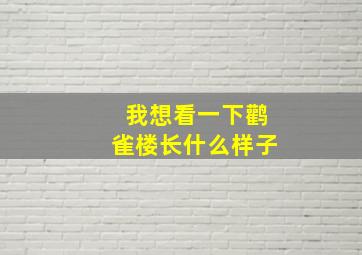 我想看一下鹳雀楼长什么样子